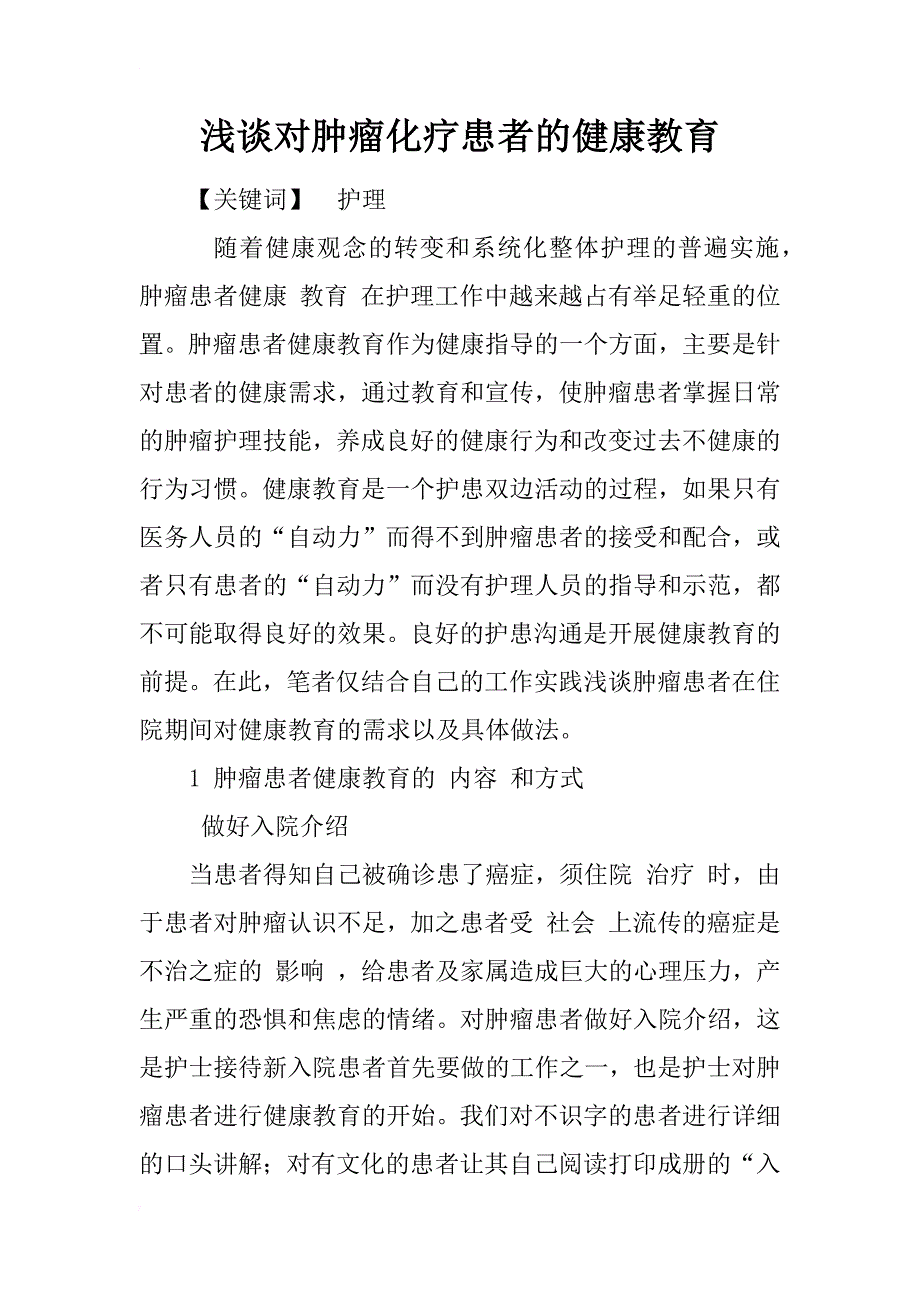 浅谈对肿瘤化疗患者的健康教育

【关键词】 护理

随着健康观念的转变和系统化整体护理的普遍实施，肿瘤患者健康 教育 在护理工作中越来越占有举足轻重的位置。肿瘤患者健康教育作为健康指导的一个方面，主要是针对患者的健康需求，通过教育和宣传，使肿瘤患者掌握日常的肿瘤护理技能，养成良好的健康行为和改变过去不健康的行为习惯。健康教育是一个护患双边活动的过程，如果只有医务人员的“自动力”而得不到肿瘤患者的接受和配合，或者只有患者的“自动力”而没有护理人员的指导和示范，都不可能取得良好的效果。良好的护患沟通是开展健康教育的前提。在此，笔者仅结合自己的工作实践浅谈肿瘤患者在住院期间对健康教育的需求以及具体做法。

1 肿瘤患者健康教育的 内容 和方式

做好入院介绍

当患者得知自己被确诊患了癌症，须住院 治疗 时，由于患者对肿瘤认识不足，加之患者受 社会 上流传的癌症是不治之症的 影响 ，给患者及家属造成巨大的心理压力，产生严重的恐惧和焦虑的情绪。对肿瘤患者做好入院介绍，这是护士接待新入院患者首先要做的工作之一，也是护士对肿瘤患者进行健康教育的开始。我们对不识字的患者进行详细的口头讲解；对有文化的患者让其自己阅读打印成册的“入